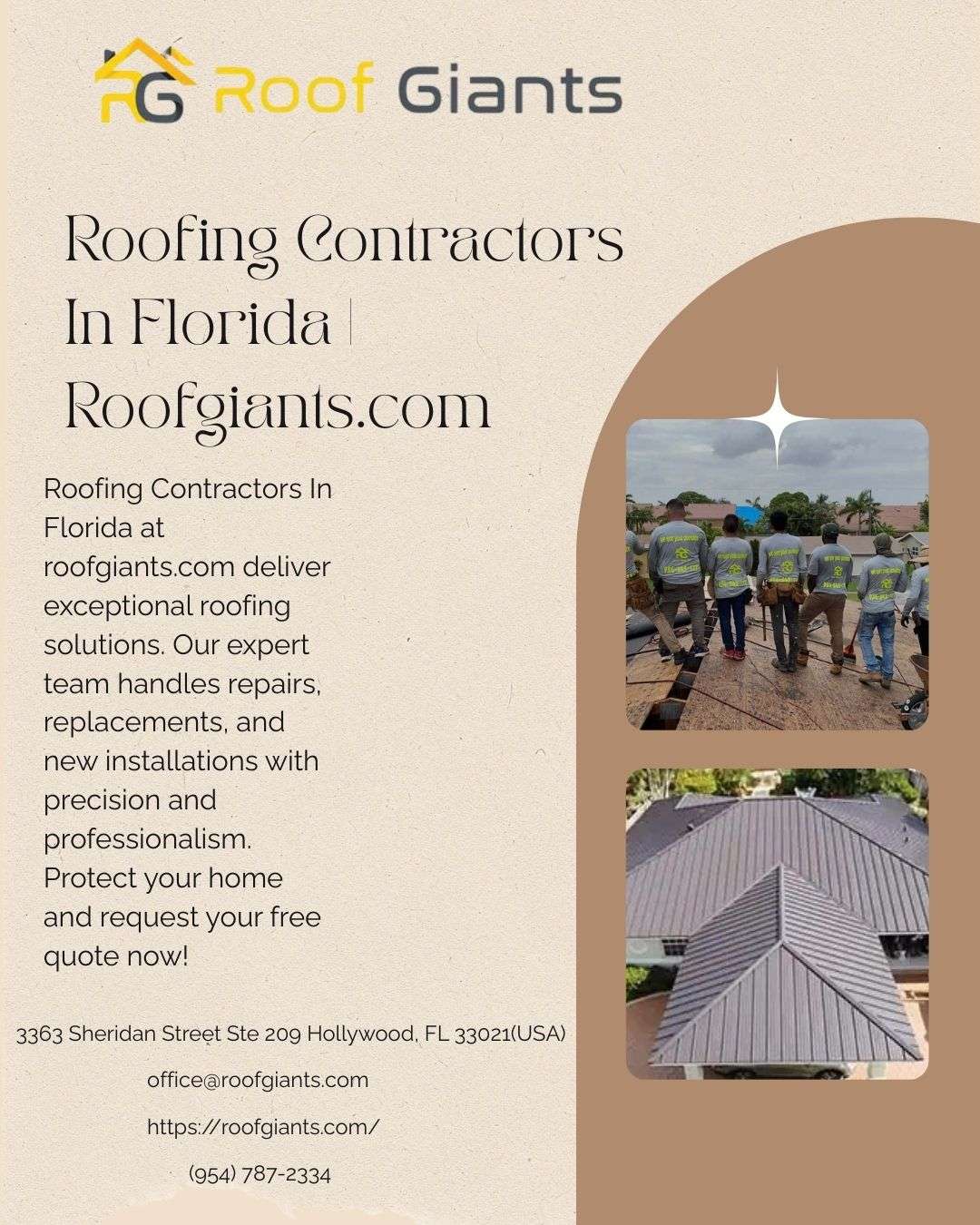 RG Roof Giants

Roofing Contractors In Florida | Roofgiants.com

Roofing Contractors In Florida at roofgiants.com deliver exceptional roofing solutions. Our expert team handles repairs, replacements, and new installations with precision and professionalism. Protect your home and request your free quote now!

3363 Sheridan Street Ste 209 Hollywood, FL 33021(USA)

office@roofgiants.com

https://roofgiants.com/

(954) 787-2334